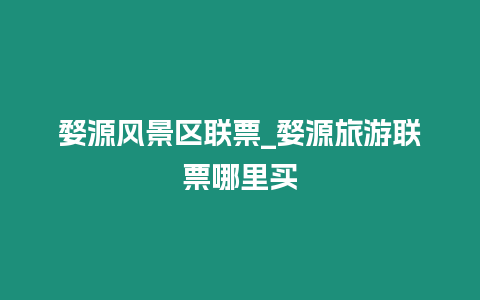 婺源风景区联票_婺源旅游联票哪里买